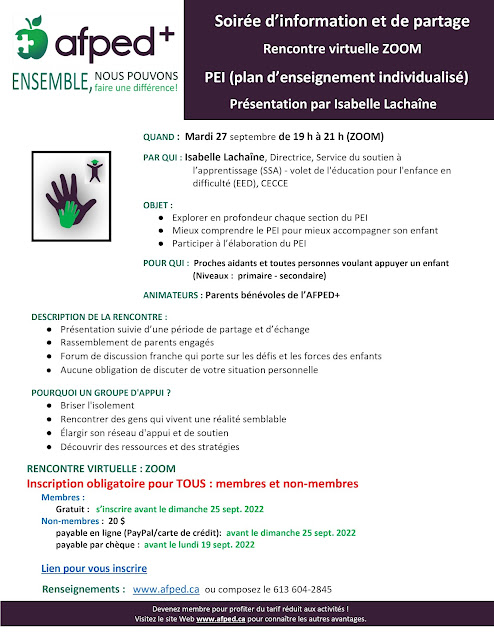 afped+
ENSEMBLE, NOUS POUVONS faire une différence!

Soirée d'information et de partage
Rencontre virtuelle ZOOM
PEI (plan d'enseignement individualisé)
Présentation par Isabelle Lachaîne

QUAND : Mardi 27 septembre de 19 h à 21 h (ZOOM)

PAR QUI : Isabelle Lachaîne, Directrice, Service du soutien à l'apprentissage (SSA) - volet de l'éducation pour l'enfance en difficulté (EED), CECCE

OBJET :
- Explorer en profondeur chaque section du PEI
- Mieux comprendre le PEI pour mieux accompagner son enfant
- Participer à l'élaboration du PEI

POUR QUI : Proches aidants et toutes personnes voulant appuyer un enfant (Niveaux : primaire - secondaire)

ANIMATEURS : Parents bénévoles de l'AFPED+

DESCRIPTION DE LA RENCONTRE :
- Présentation suivie d'une période de partage et d'échange
- Rassemblement de parents engagés
- Forum de discussion franche qui porte sur les défis et les forces des enfants
- Aucune obligation de discuter de votre situation personnelle

POURQUOI UN GROUPE D'APPUI ?
- Briser l'isolement
- Rencontrer des gens qui vivent une réalité semblable
- Élargir son réseau d'appui et de soutien
- Découvrir des ressources et des stratégies

RENCONTRE VIRTUELLE : ZOOM
Inscription obligatoire pour TOUS : membres et non-membres
Membres :
Gratuit : s'inscrire avant le dimanche 25 sept. 2022
Non-membres : 20 $
payable en ligne (PayPal/carte de crédit): avant le dimanche 25 sept. 2022
payable par chèque : avant le lundi 19 sept. 2022

Lien pour vous inscrire

Renseignements : www.afped.ca ou composez le 613 604-2845

Devenez membre pour profiter du tarif réduit aux activités !
Visitez le site Web www.afped.ca pour connaître les autres avantages.